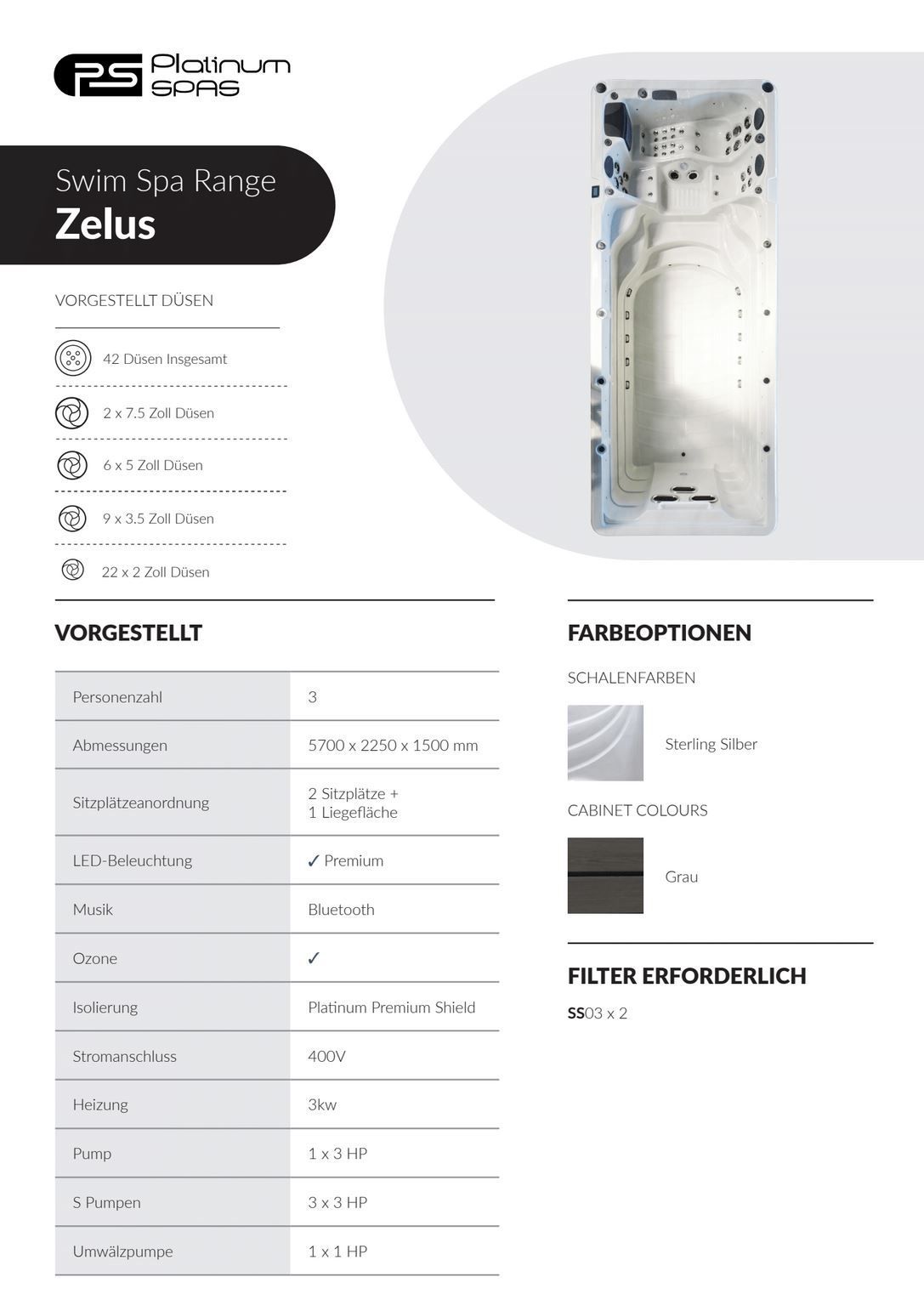 PS Platinum SPAS

Swim Spa Range
Zelus

VORGESTELLT DÜSEN

42 Düsen Insgesamt

2 x 7.5 Zoll Düsen

6 x 5 Zoll Düsen

9 x 3.5 Zoll Düsen

22 x 2 Zoll Düsen

VORGESTELLT

| Personenzahl | 3 |
|---|---|
| Abmessungen | 5700 x 2250 x 1500 mm |
| Sitzplätzeanordnung | 2 Sitzplätze + 1 Liegefläche |
| LED-Beleuchtung | ✓ Premium |
| Musik | Bluetooth |
| Ozone | ✓ |
| Isolierung | Platinum Premium Shield |
| Stromanschluss | 400V |
| Heizung | 3kw |
| Pump | 1 x 3 HP |
| S Pumpen | 3 x 3 HP |
| Umwälzpumpe | 1 x 1 HP |

FARBEOPTIONEN

SCHALENFARBEN

Sterling Silber

CABINET COLOURS

Grau

FILTER ERFORDERLICH

SS03 x 2